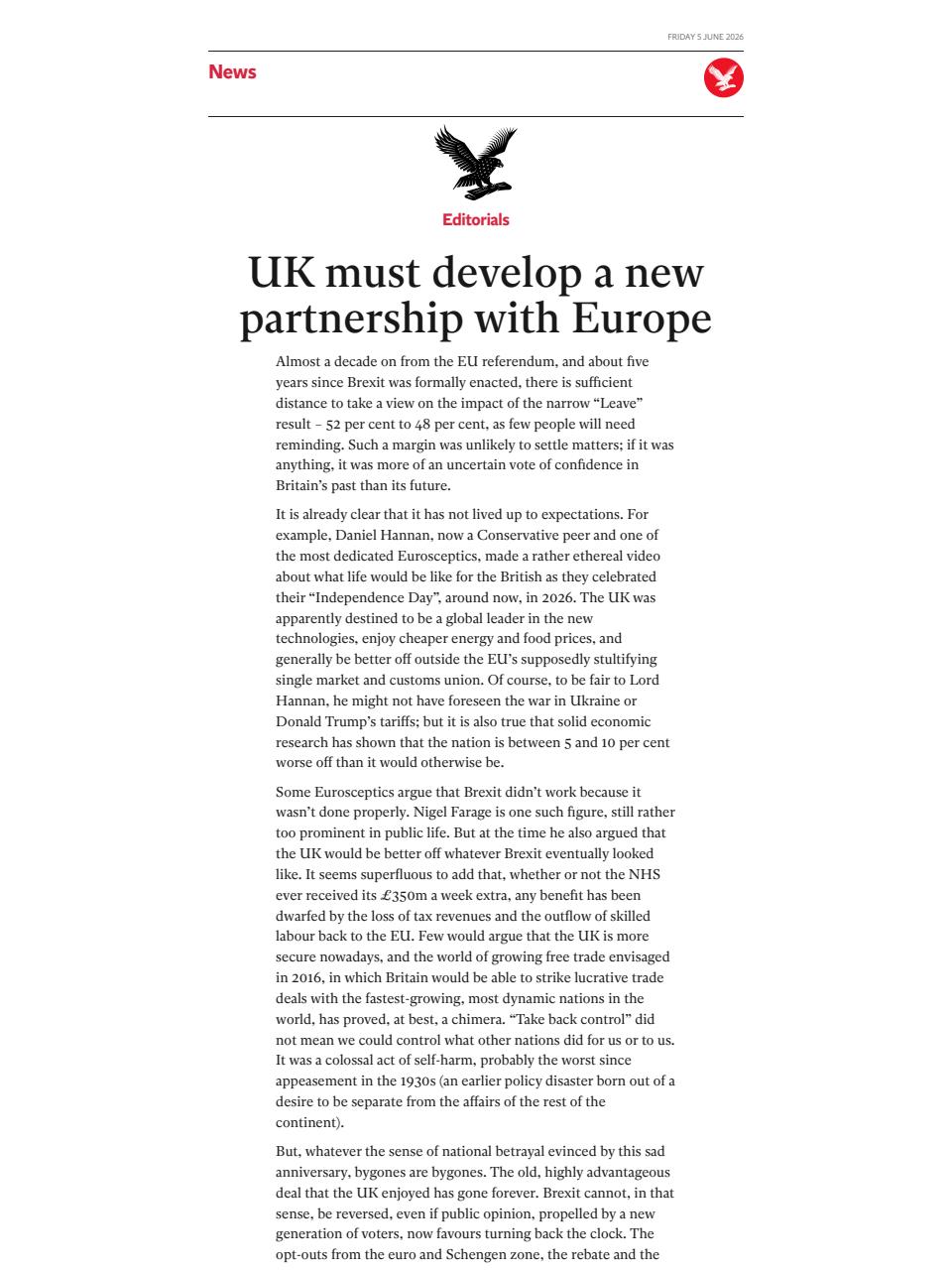 FRIDAY 5 JUNE 2026

News

Editorials

UK must develop a new partnership with Europe

Almost a decade on from the EU referendum, and about five years since Brexit was formally enacted, there is sufficient distance to take a view on the impact of the narrow "Leave" result – 52 per cent to 48 per cent, as few people will need reminding. Such a margin was unlikely to settle matters; if it was anything, it was more of an uncertain vote of confidence in Britain's past than its future.

It is already clear that it has not lived up to expectations. For example, Daniel Hannan, now a Conservative peer and one of the most dedicated Eurosceptics, made a rather ethereal video about what life would be like for the British as they celebrated their "Independence Day", around now, in 2026. The UK was apparently destined to be a global leader in the new technologies, enjoy cheaper energy and food prices, and generally be better off outside the EU's supposedly stultifying single market and customs union. Of course, to be fair to Lord Hannan, he might not have foreseen the war in Ukraine or Donald Trump's tariffs; but it is also true that solid economic research has shown that the nation is between 5 and 10 per cent worse off than it would otherwise be.

Some Eurosceptics argue that Brexit didn't work because it wasn't done properly. Nigel Farage is one such figure, still rather too prominent in public life. But at the time he also argued that the UK would be better off whatever Brexit eventually looked like. It seems superfluous to add that, whether or not the NHS ever received its £350m a week extra, any benefit has been dwarfed by the loss of tax revenues and the outflow of skilled labour back to the EU. Few would argue that the UK is more secure nowadays, and the world of growing free trade envisaged in 2016, in which Britain would be able to strike lucrative trade deals with the fastest-growing, most dynamic nations in the world, has proved, at best, a chimera. "Take back control" did not mean we could control what other nations did for us or to us. It was a colossal act of self-harm, probably the worst since appeasement in the 1930s (an earlier policy disaster born out of a desire to be separate from the affairs of the rest of the continent).

But, whatever the sense of national betrayal evinced by this sad anniversary, bygones are bygones. The old, highly advantageous deal that the UK enjoyed has gone forever. Brexit cannot, in that sense, be reversed, even if public opinion, propelled by a new generation of voters, now favours turning back the clock. The opt-outs from the euro and Schengen zone, the rebate and the